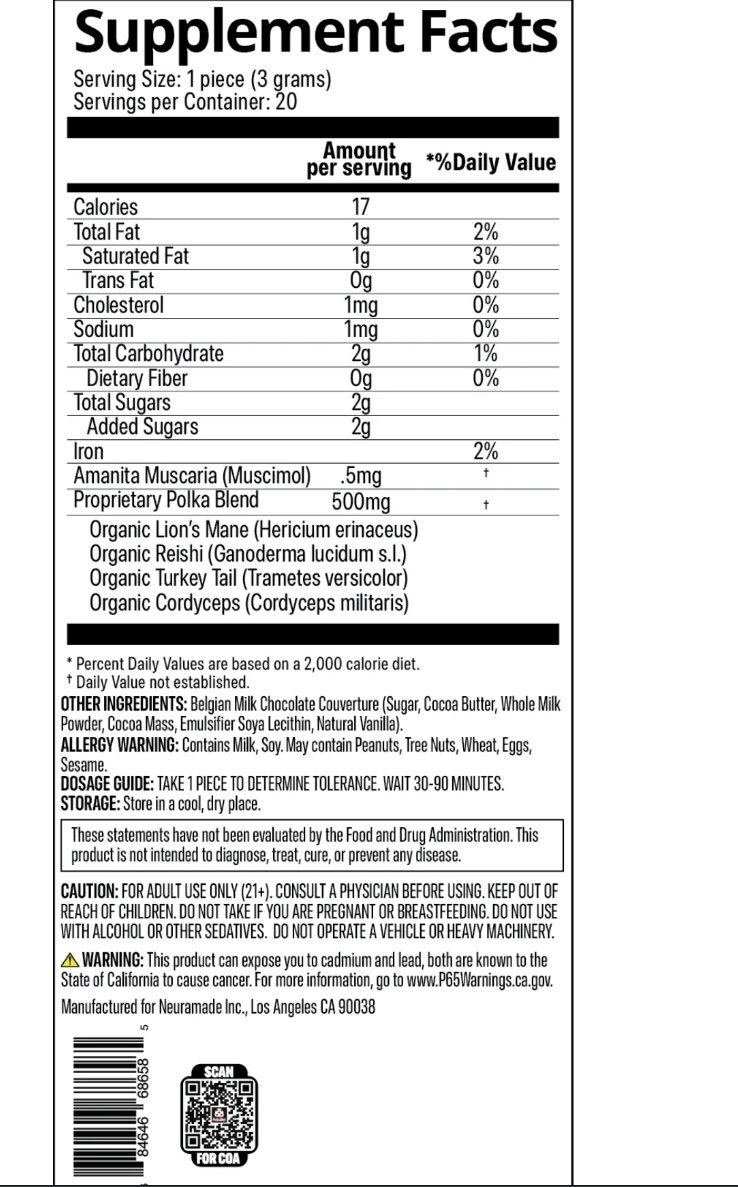 Supplement Facts
Serving Size: 1 piece (3 grams)
Servings per Container: 20

| | Amount per serving | *%Daily Value |
|---|---|---|
| Calories | 17 | |
| Total Fat | 1g | 2% |
| Saturated Fat | 1g | 3% |
| Trans Fat | 0g | 0% |
| Cholesterol | 1mg | 0% |
| Sodium | 1mg | 0% |
| Total Carbohydrate | 2g | 1% |
| Dietary Fiber | 0g | 0% |
| Total Sugars | 2g | |
| Added Sugars | 2g | |
| Iron | | 2% |
| Amanita Muscaria (Muscimol) | .5mg | † |
| Proprietary Polka Blend | 500mg | † |

Organic Lion's Mane (Hericium erinaceus)
Organic Reishi (Ganoderma lucidum s.l.)
Organic Turkey Tail (Trametes versicolor)
Organic Cordyceps (Cordyceps militaris)

* Percent Daily Values are based on a 2,000 calorie diet.
† Daily Value not established.
OTHER INGREDIENTS: Belgian Milk Chocolate Couverture (Sugar, Cocoa Butter, Whole Milk Powder, Cocoa Mass, Emulsifier Soya Lecithin, Natural Vanilla).
ALLERGY WARNING: Contains Milk, Soy. May contain Peanuts, Tree Nuts, Wheat, Eggs, Sesame.
DOSAGE GUIDE: TAKE 1 PIECE TO DETERMINE TOLERANCE. WAIT 30-90 MINUTES.
STORAGE: Store in a cool, dry place.

These statements have not been evaluated by the Food and Drug Administration. This product is not intended to diagnose, treat, cure, or prevent any disease.

CAUTION: FOR ADULT USE ONLY (21+). CONSULT A PHYSICIAN BEFORE USING. KEEP OUT OF REACH OF CHILDREN. DO NOT TAKE IF YOU ARE PREGNANT OR BREASTFEEDING. DO NOT USE WITH ALCOHOL OR OTHER SEDATIVES. DO NOT OPERATE A VEHICLE OR HEAVY MACHINERY.
WARNING: This product can expose you to cadmium and lead, both are known to the State of California to cause cancer. For more information, go to www.P65Warnings.ca.gov.
Manufactured for Neuramade Inc., Los Angeles CA 90038

84646 68658 5

SCAN
FOR COA